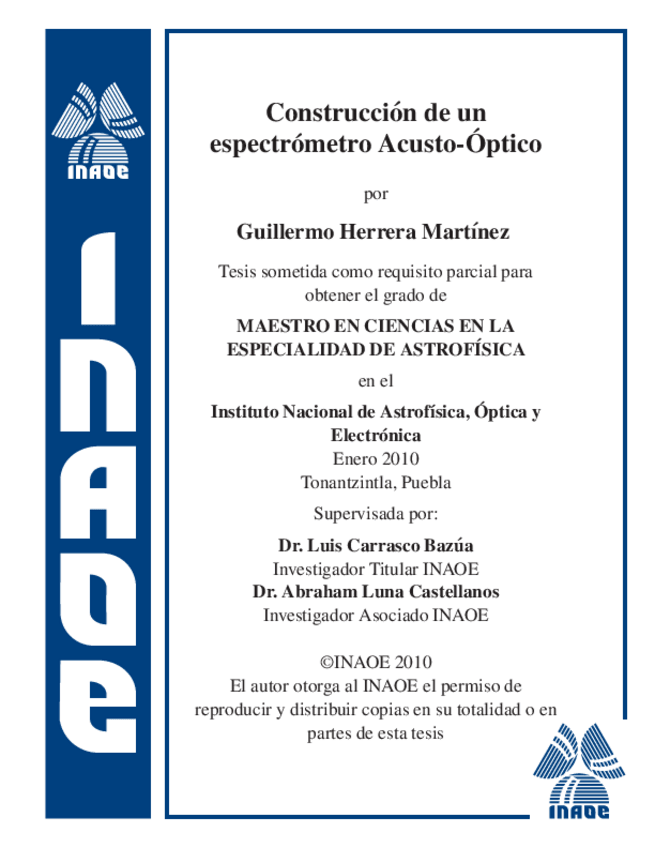 INAOE

INAOE

Construcción de un espectrómetro Acusto-Óptico

por

Guillermo Herrera Martínez

Tesis sometida como requisito parcial para obtener el grado de

MAESTRO EN CIENCIAS EN LA ESPECIALIDAD DE ASTROFÍSICA

en el

Instituto Nacional de Astrofísica, Óptica y Electrónica
Enero 2010
Tonantzintla, Puebla

Supervisada por:

Dr. Luis Carrasco Bazúa
Investigador Titular INAOE
Dr. Abraham Luna Castellanos
Investigador Asociado INAOE

©INAOE 2010
El autor otorga al INAOE el permiso de reproducir y distribuir copias en su totalidad o en partes de esta tesis

INAOE